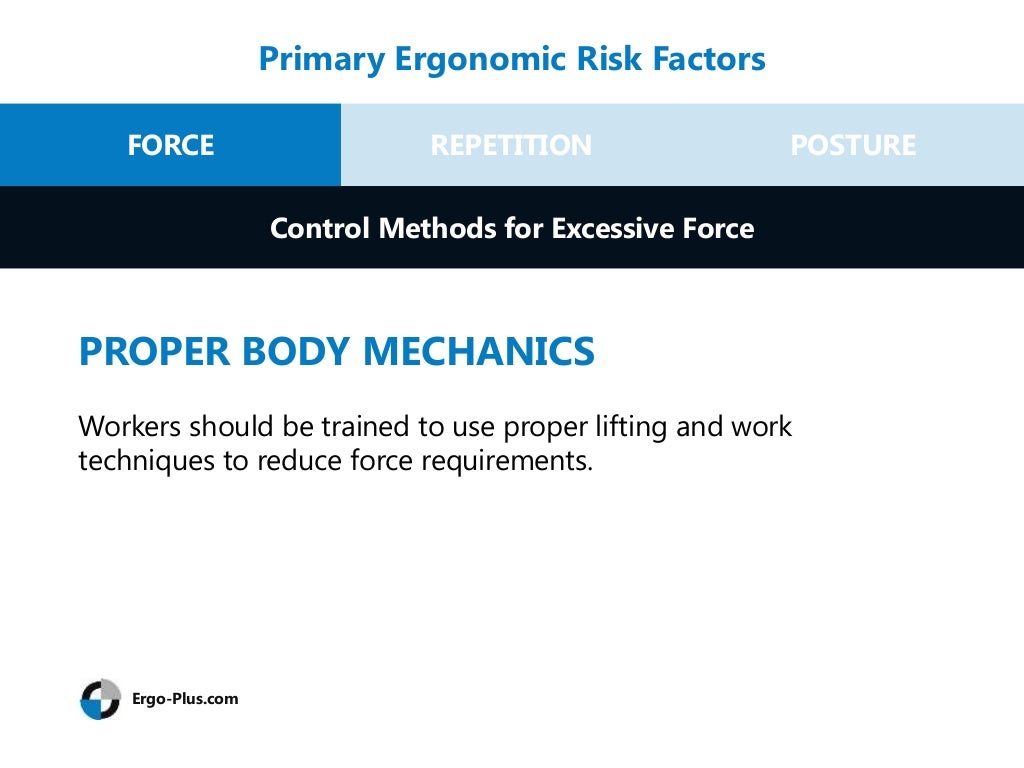 Primary Ergonomic Risk Factors

FORCE

REPETITION

POSTURE

Control Methods for Excessive Force

PROPER BODY MECHANICS

Workers should be trained to use proper lifting and work techniques to reduce force requirements.

Ergo-Plus.com